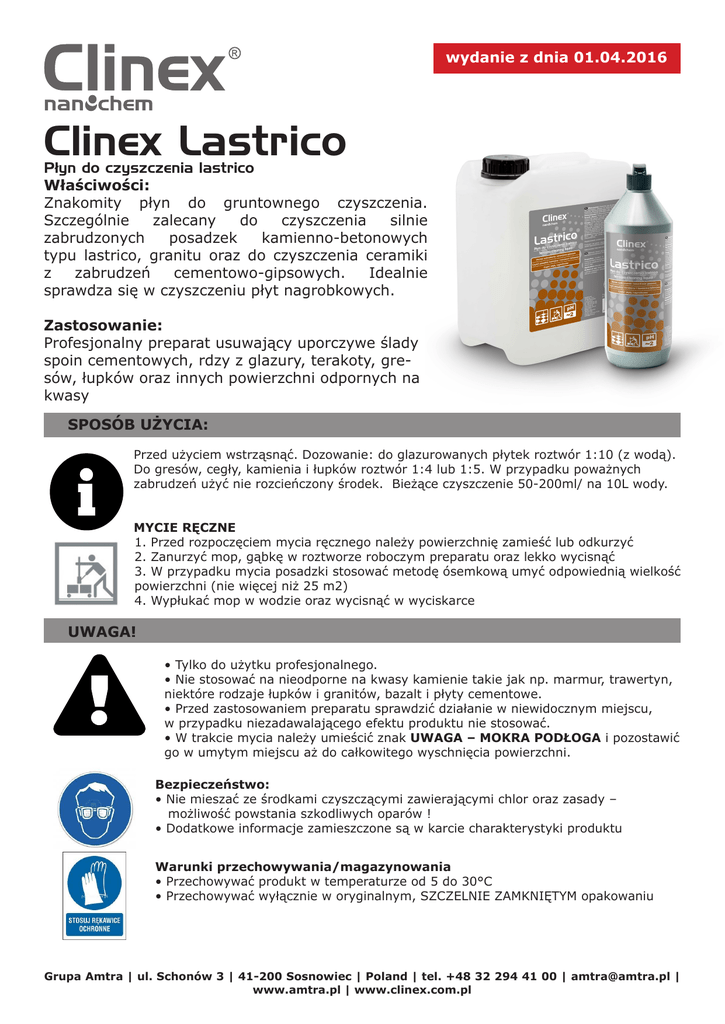 Clinex®
nanochem

wydanie z dnia 01.04.2016

Clinex Lastrico

Płyn do czyszczenia lastrico
Właściwości:
Znakomity płyn do gruntownego czyszczenia. Szczególnie zalecany do czyszczenia silnie zabrudzonych posadzek kamienno-betonowych typu lastrico, granitu oraz do czyszczenia ceramiki z zabrudzeń cementowo-gipsowych. Idealnie sprawdza się w czyszczeniu płyt nagrobkowych.

Zastosowanie:
Profesjonalny preparat usuwający uporczywe ślady spoin cementowych, rdzy z glazury, terakoty, gresów, łupków oraz innych powierzchni odpornych na kwasy

Clinex
Lastrico

Clinex
Lastrico

SPOSÓB UŻYCIA:

Przed użyciem wstrząsnąć. Dozowanie: do glazurowanych płytek roztwór 1:10 (z wodą). Do gresów, cegły, kamienia i łupków roztwór 1:4 lub 1:5. W przypadku poważnych zabrudzeń użyć nie rozcieńczony środek. Bieżące czyszczenie 50-200ml/ na 10L wody.

MYCIE RĘCZNE
1. Przed rozpoczęciem mycia ręcznego należy powierzchnię zamieść lub odkurzyć
2. Zanurzyć mop, gąbkę w roztworze roboczym preparatu oraz lekko wycisnąć
3. W przypadku mycia posadzki stosować metodę ósemkową umyć odpowiednią wielkość powierzchni (nie więcej niż 25 m2)
4. Wypłukać mop w wodzie oraz wycisnąć w wyciskarce

UWAGA!

• Tylko do użytku profesjonalnego.
• Nie stosować na nieodporne na kwasy kamienie takie jak np. marmur, trawertyn, niektóre rodzaje łupków i granitów, bazalt i płyty cementowe.
• Przed zastosowaniem preparatu sprawdzić działanie w niewidocznym miejscu, w przypadku niezadawalającego efektu produktu nie stosować.
• W trakcie mycia należy umieścić znak UWAGA – MOKRA PODŁOGA i pozostawić go w umytym miejscu aż do całkowitego wyschnięcia powierzchni.

Bezpieczeństwo:
• Nie mieszać ze środkami czyszczącymi zawierającymi chlor oraz zasady – możliwość powstania szkodliwych oparów !
• Dodatkowe informacje zamieszczone są w karcie charakterystyki produktu

STOSUJ RĘKAWICE OCHRONNE

Warunki przechowywania/magazynowania
• Przechowywać produkt w temperaturze od 5 do 30°C
• Przechowywać wyłącznie w oryginalnym, SZCZELNIE ZAMKNIĘTYM opakowaniu

Grupa Amtra | ul. Schonów 3 | 41-200 Sosnowiec | Poland | tel. +48 32 294 41 00 | amtra@amtra.pl | www.amtra.pl | www.clinex.com.pl